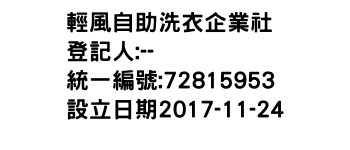 輕風自助洗衣企業社
登記人:--
統一編號:72815953
設立日期2017-11-24